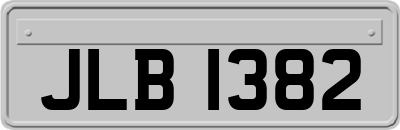 JLB 1382